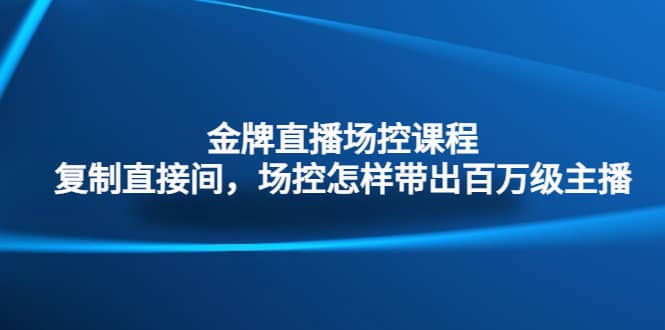 金牌直播场控课程
复制直接间，场控怎样带出百万级主播